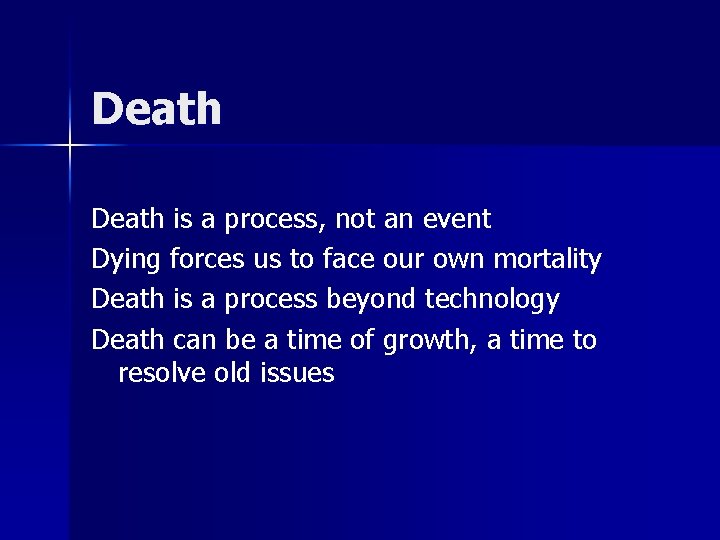 Death

Death is a process, not an event

Dying forces us to face our own mortality

Death is a process beyond technology

Death can be a time of growth, a time to resolve old issues